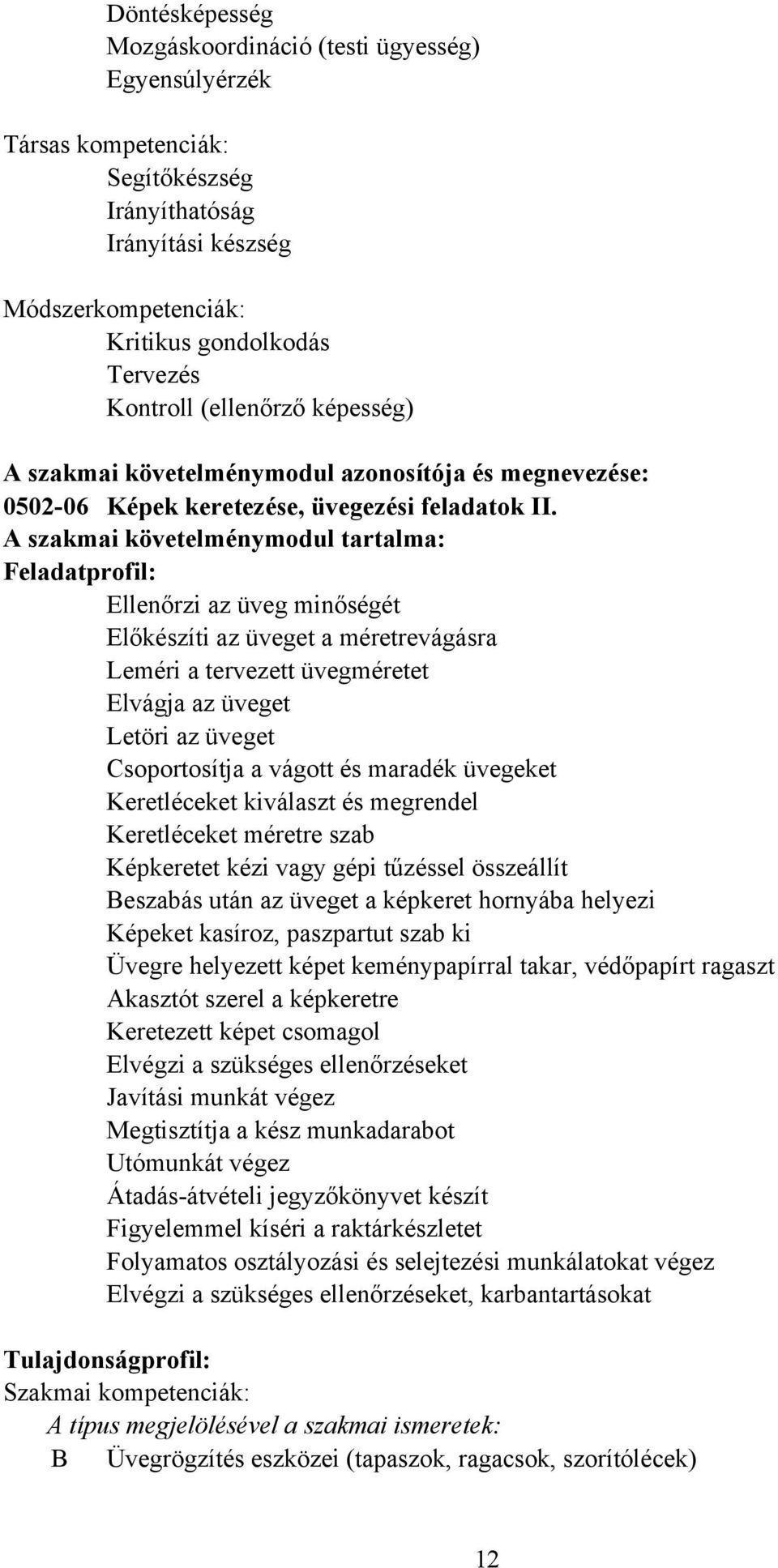 Döntésképesség
Mozgáskoordináció (testi ügyesség)
Egyensúlyérzék

Társas kompetenciák:
Segítőkészség
Irányíthatóság
Irányítási készség

Módszerkompetenciák:
Kritikus gondolkodás
Tervezés
Kontroll (ellenőrző képesség)

A szakmai követelménymodul azonosítója és megnevezése:
0502-06 Képek keretezése, üvegezési feladatok II.
A szakmai követelménymodul tartalma:
Feladatprofil:
Ellenőrzi az üveg minőségét
Előkészíti az üveget a méretrevágásra
Leméri a tervezett üvegméretet
Elvágja az üveget
Letöri az üveget
Csoportosítja a vágott és maradék üvegeket
Keretléceket kiválaszt és megrendel
Keretléceket méretre szab
Képkeretet kézi vagy gépi tűzéssel összeállít
Beszabás után az üveget a képkeret hornyába helyezi
Képeket kasíroz, paszpartut szab ki
Üvegre helyezett képet keménypapírral takar, védőpapírt ragaszt
Akasztót szerel a képkeretre
Keretezett képet csomagol
Elvégzi a szükséges ellenőrzéseket
Javítási munkát végez
Megtisztítja a kész munkadarabot
Utómunkát végez
Átadás-átvételi jegyzőkönyvet készít
Figyelemmel kíséri a raktárkészletet
Folyamatos osztályozási és selejtezési munkálatokat végez
Elvégzi a szükséges ellenőrzéseket, karbantartásokat

Tulajdonságprofil:
Szakmai kompetenciák:
A típus megjelölésével a szakmai ismeretek:
B Üvegrögzítés eszközei (tapaszok, ragacsok, szorítólécek)

12